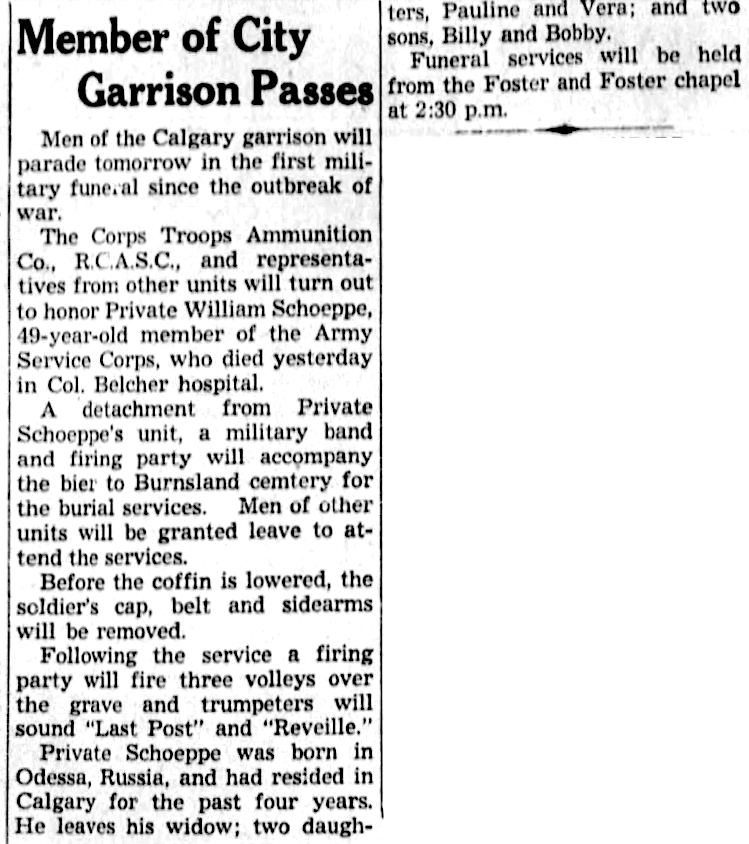 Member of City Garrison Passes

Men of the Calgary garrison will parade tomorrow in the first military funeral since the outbreak of war.

The Corps Troops Ammunition Co., R.C.A.S.C., and representatives from other units will turn out to honor Private William Schoeppe, 49-year-old member of the Army Service Corps, who died yesterday in Col. Belcher hospital.

A detachment from Private Schoeppe's unit, a military band and firing party will accompany the bier to Burnsland cemtery for the burial services. Men of other units will be granted leave to attend the services.

Before the coffin is lowered, the soldier's cap, belt and sidearms will be removed.

Following the service a firing party will fire three volleys over the grave and trumpeters will sound "Last Post" and "Reveille."

Private Schoeppe was born in Odessa, Russia, and had resided in Calgary for the past four years. He leaves his widow; two daughters, Pauline and Vera; and two sons, Billy and Bobby.

Funeral services will be held from the Foster and Foster chapel at 2:30 p.m.